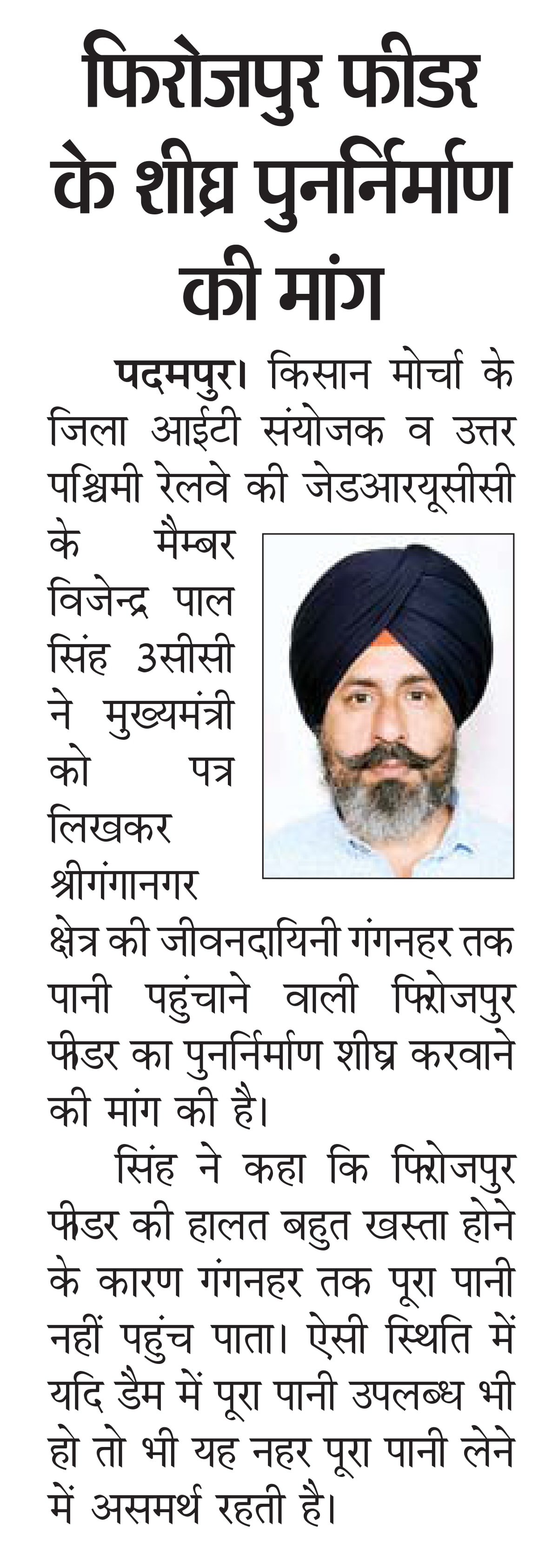 फिरोजपुर फीडर के शीघ्र पुनर्निर्माण की मांग

पदमपुर। किसान मोर्चा के जिला आईटी संयोजक व उत्तर पश्चिमी रेलवे की जेडआरयूसीसी के मैम्बर विजेन्द्र पाल सिंह 3सीसी ने मुख्यमंत्री को पत्र लिखकर श्रीगंगानगर क्षेत्र की जीवनदायिनी गंगनहर तक पानी पहुंचाने वाली फिरोजपुर फीडर का पुनर्निर्माण शीघ्र करवाने की मांग की है।

सिंह ने कहा कि फिरोजपुर फीडर की हालत बहुत खस्ता होने के कारण गंगनहर तक पूरा पानी नहीं पहुंच पाता। ऐसी स्थिति में यदि डैम में पूरा पानी उपलब्ध भी हो तो भी यह नहर पूरा पानी लेने में असमर्थ रहती है।